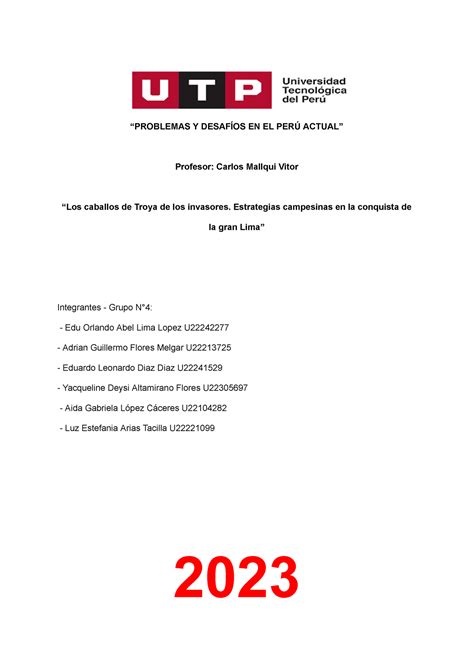 UTP Universidad Tecnológica del Perú

“PROBLEMAS Y DESAFÍOS EN EL PERÚ ACTUAL”

Profesor: Carlos Mallqui Vitor

“Los caballos de Troya de los invasores. Estrategias campesinas en la conquista de la gran Lima”

Integrantes - Grupo N°4:

- Edu Orlando Abel Lima Lopez U22242277

- Adrian Guillermo Flores Melgar U22213725

- Eduardo Leonardo Diaz Diaz U22241529

- Yacqueline Deysi Altamirano Flores U22305697

- Aida Gabriela López Cáceres U22104282

- Luz Estefania Arias Tacilla U22221099

2023